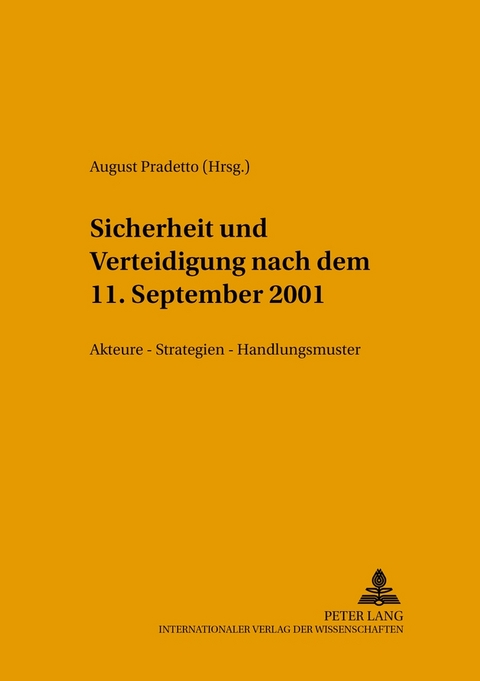 August Pradetto (Hrsg.)

Sicherheit und Verteidigung nach dem 11. September 2001

Akteure - Strategien - Handlungsmuster

PETER LANG
INTERNATIONALER VERLAG DER WISSENSCHAFTEN